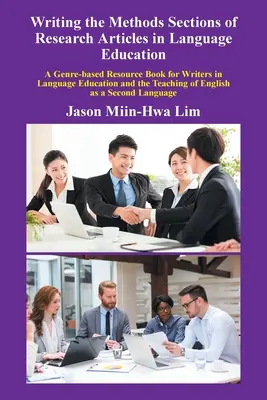 Writing the Methods Sections of Research Articles in Language Education

A Genre-based Resource Book for Writers in Language Education and the Teaching of English as a Second Language

Jason Miin-Hwa Lim